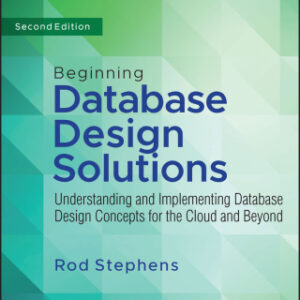 Second Edition

Beginning
Database Design Solutions

Understanding and Implementing Database Design Concepts for the Cloud and Beyond

Rod Stephens